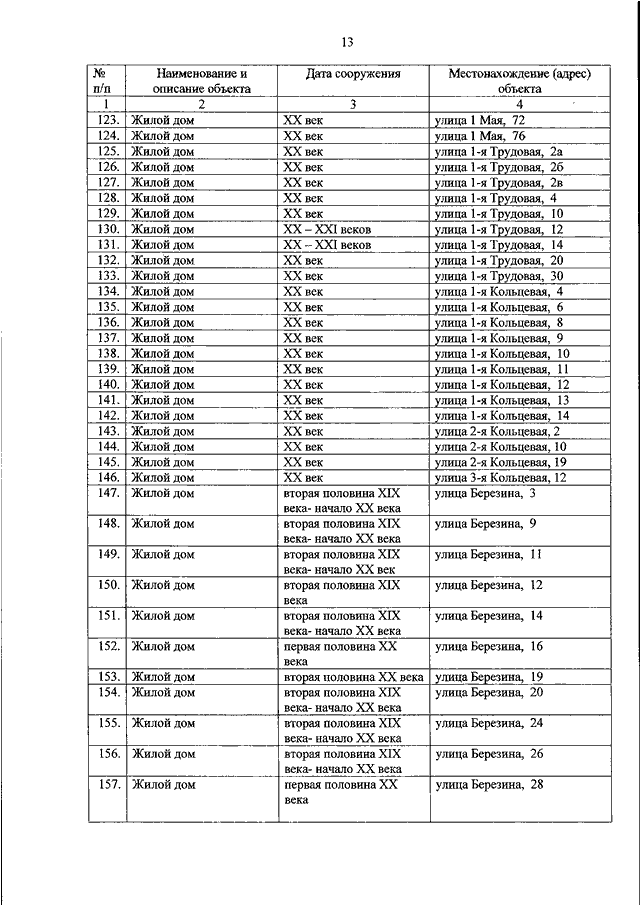 13

| № п/п | Наименование и описание объекта | Дата сооружения | Местонахождение (адрес) объекта |
|---|---|---|---|
| 1 | 2 | 3 | 4 |
| 123. | Жилой дом | XX век | улица 1 Мая, 72 |
| 124. | Жилой дом | XX век | улица 1 Мая, 76 |
| 125. | Жилой дом | XX век | улица 1-я Трудовая, 2а |
| 126. | Жилой дом | XX век | улица 1-я Трудовая, 2б |
| 127. | Жилой дом | XX век | улица 1-я Трудовая, 2в |
| 128. | Жилой дом | XX век | улица 1-я Трудовая, 4 |
| 129. | Жилой дом | XX век | улица 1-я Трудовая, 10 |
| 130. | Жилой дом | XX – XXI веков | улица 1-я Трудовая, 12 |
| 131. | Жилой дом | XX – XXI веков | улица 1-я Трудовая, 14 |
| 132. | Жилой дом | XX век | улица 1-я Трудовая, 20 |
| 133. | Жилой дом | XX век | улица 1-я Трудовая, 30 |
| 134. | Жилой дом | XX век | улица 1-я Кольцевая, 4 |
| 135. | Жилой дом | XX век | улица 1-я Кольцевая, 6 |
| 136. | Жилой дом | XX век | улица 1-я Кольцевая, 8 |
| 137. | Жилой дом | XX век | улица 1-я Кольцевая, 9 |
| 138. | Жилой дом | XX век | улица 1-я Кольцевая, 10 |
| 139. | Жилой дом | XX век | улица 1-я Кольцевая, 11 |
| 140. | Жилой дом | XX век | улица 1-я Кольцевая, 12 |
| 141. | Жилой дом | XX век | улица 1-я Кольцевая, 13 |
| 142. | Жилой дом | XX век | улица 1-я Кольцевая, 14 |
| 143. | Жилой дом | XX век | улица 2-я Кольцевая, 2 |
| 144. | Жилой дом | XX век | улица 2-я Кольцевая, 10 |
| 145. | Жилой дом | XX век | улица 2-я Кольцевая, 19 |
| 146. | Жилой дом | XX век | улица 3-я Кольцевая, 12 |
| 147. | Жилой дом | вторая половина XIX века- начало XX века | улица Березина, 3 |
| 148. | Жилой дом | вторая половина XIX века- начало XX века | улица Березина, 9 |
| 149. | Жилой дом | вторая половина XIX века- начало XX век | улица Березина, 11 |
| 150. | Жилой дом | вторая половина XIX века | улица Березина, 12 |
| 151. | Жилой дом | вторая половина XIX века- начало XX века | улица Березина, 14 |
| 152. | Жилой дом | первая половина XX века | улица Березина, 16 |
| 153. | Жилой дом | вторая половина XX века | улица Березина, 19 |
| 154. | Жилой дом | вторая половина XIX века- начало XX века | улица Березина, 20 |
| 155. | Жилой дом | вторая половина XIX века- начало XX века | улица Березина, 24 |
| 156. | Жилой дом | вторая половина XIX века- начало XX века | улица Березина, 26 |
| 157. | Жилой дом | первая половина XX века | улица Березина, 28 |